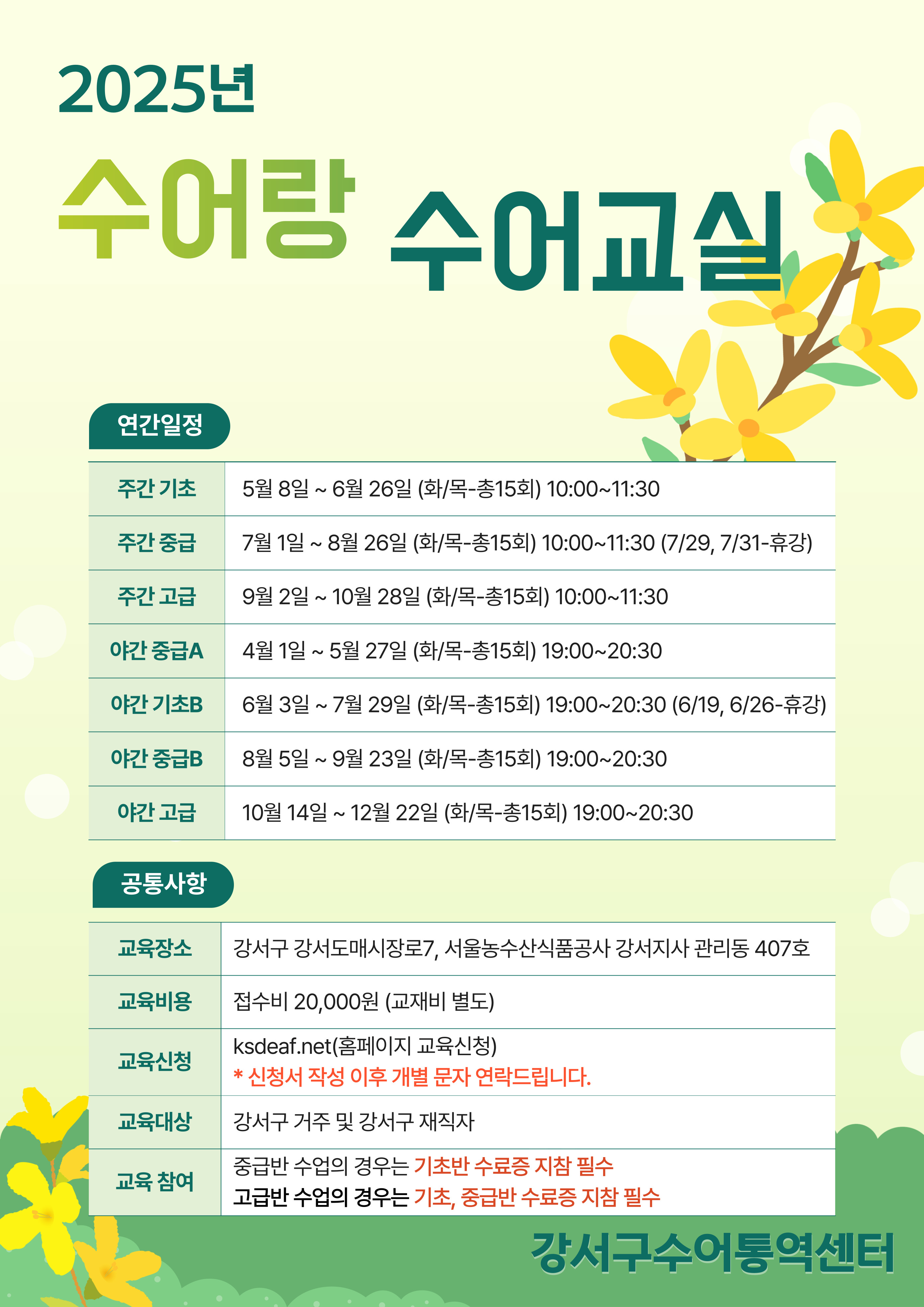 2025년

수어랑 수어교실

연간일정

| 주간 기초 | 5월 8일 ~ 6월 26일 (화/목-총15회) 10:00~11:30 |
|---|---|
| 주간 중급 | 7월 1일 ~ 8월 26일 (화/목-총15회) 10:00~11:30 (7/29, 7/31-휴강) |
| 주간 고급 | 9월 2일 ~ 10월 28일 (화/목-총15회) 10:00~11:30 |
| 야간 중급A | 4월 1일 ~ 5월 27일 (화/목-총15회) 19:00~20:30 |
| 야간 기초B | 6월 3일 ~ 7월 29일 (화/목-총15회) 19:00~20:30 (6/19, 6/26-휴강) |
| 야간 중급B | 8월 5일 ~ 9월 23일 (화/목-총15회) 19:00~20:30 |
| 야간 고급 | 10월 14일 ~ 12월 22일 (화/목-총15회) 19:00~20:30 |

공통사항

| 교육장소 | 강서구 강서도매시장로7, 서울농수산식품공사 강서지사 관리동 407호 |
|---|---|
| 교육비용 | 접수비 20,000원 (교재비 별도) |
| 교육신청 | ksdeaf.net(홈페이지 교육신청) * 신청서 작성 이후 개별 문자 연락드립니다. |
| 교육대상 | 강서구 거주 및 강서구 재직자 |
| 교육 참여 | 중급반 수업의 경우는 기초반 수료증 지참 필수 고급반 수업의 경우는 기초, 중급반 수료증 지참 필수 |

강서구수어통역센터